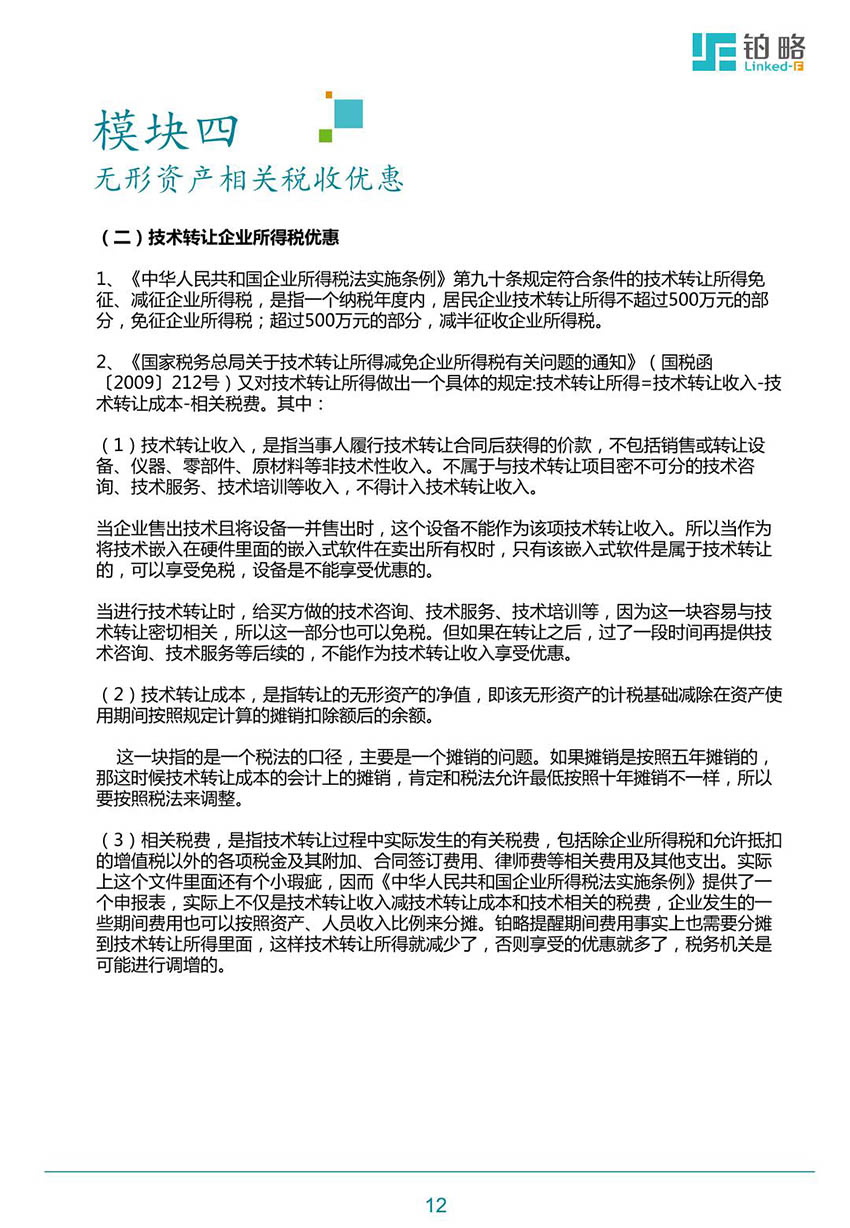 铂略
Linked-F

模块四
无形资产相关税收优惠

（二）技术转让企业所得税优惠

1、《中华人民共和国企业所得税法实施条例》第九十条规定符合条件的技术转让所得免征、减征企业所得税，是指一个纳税年度内，居民企业技术转让所得不超过500万元的部分，免征企业所得税；超过500万元的部分，减半征收企业所得税。

2、《国家税务总局关于技术转让所得减免企业所得税有关问题的通知》（国税函〔2009〕212号）又对技术转让所得做出一个具体的规定:技术转让所得=技术转让收入-技术转让成本-相关税费。其中：

（1）技术转让收入，是指当事人履行技术转让合同后获得的价款，不包括销售或转让设备、仪器、零部件、原材料等非技术性收入。不属于与技术转让项目密不可分的技术咨询、技术服务、技术培训等收入，不得计入技术转让收入。

当企业售出技术且将设备一并售出时，这个设备不能作为该项技术转让收入。所以当作为将技术嵌入在硬件里面的嵌入式软件在卖出所有权时，只有该嵌入式软件是属于技术转让的，可以享受免税，设备是不能享受优惠的。

当进行技术转让时，给买方做的技术咨询、技术服务、技术培训等，因为这一块容易与技术转让密切相关，所以这一部分也可以免税。但如果在转让之后，过了一段时间再提供技术咨询、技术服务等后续的，不能作为技术转让收入享受优惠。

（2）技术转让成本，是指转让的无形资产的净值，即该无形资产的计税基础减除在资产使用期间按照规定计算的摊销扣除额后的余额。

这一块指的是一个税法的口径，主要是一个摊销的问题。如果摊销是按照五年摊销的，那这时候技术转让成本的会计上的摊销，肯定和税法允许最低按照十年摊销不一样，所以要按照税法来调整。

（3）相关税费，是指技术转让过程中实际发生的有关税费，包括除企业所得税和允许抵扣的增值税以外的各项税金及其附加、合同签订费用、律师费等相关费用及其他支出。实际上这个文件里面还有个小瑕疵，因而《中华人民共和国企业所得税法实施条例》提供了一个申报表，实际上不仅是技术转让收入减技术转让成本和技术相关的税费，企业发生的一些期间费用也可以按照资产、人员收入比例来分摊。铂略提醒期间费用事实上也需要分摊到技术转让所得里面，这样技术转让所得就减少了，否则享受的优惠就多了，税务机关是可能进行调增的。

12